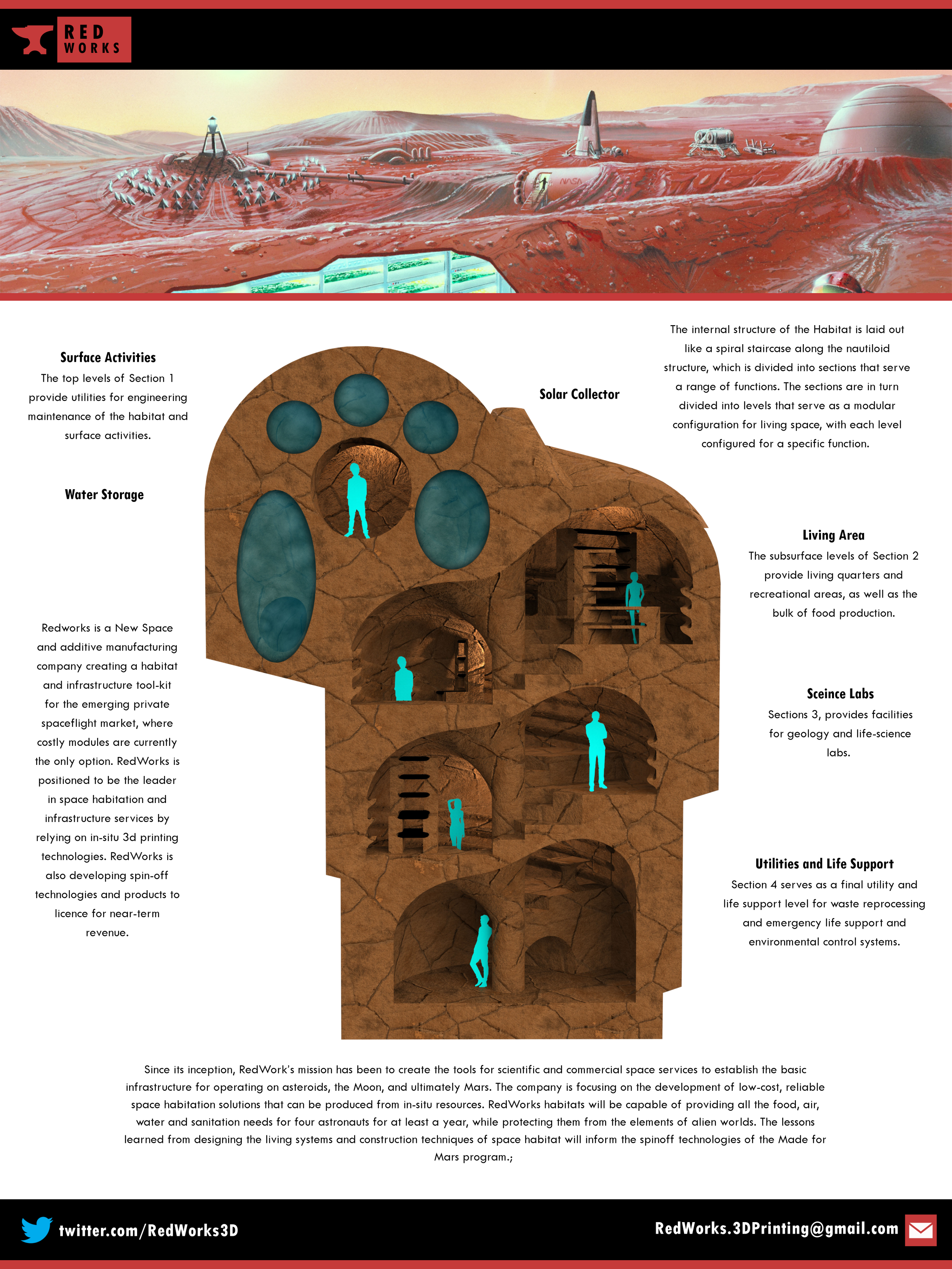 RED WORKS

NASA

Surface Activities
The top levels of Section 1 provide utilities for engineering maintenance of the habitat and surface activities.

Water Storage

Redworks is a New Space and additive manufacturing company creating a habitat and infrastructure tool-kit for the emerging private spaceflight market, where costly modules are currently the only option. RedWorks is positioned to be the leader in space habitation and infrastructure services by relying on in-situ 3d printing technologies. RedWorks is also developing spin-off technologies and products to licence for near-term revenue.

Solar Collector

The internal structure of the Habitat is laid out like a spiral staircase along the nautiloid structure, which is divided into sections that serve a range of functions. The sections are in turn divided into levels that serve as a modular configuration for living space, with each level configured for a specific function.

Living Area
The subsurface levels of Section 2 provide living quarters and recreational areas, as well as the bulk of food production.

Sceince Labs
Sections 3, provides facilities for geology and life-science labs.

Utilities and Life Support
Section 4 serves as a final utility and life support level for waste reprocessing and emergency life support and environmental control systems.

Since its inception, RedWork's mission has been to create the tools for scientific and commercial space services to establish the basic infrastructure for operating on asteroids, the Moon, and ultimately Mars. The company is focusing on the development of low-cost, reliable space habitation solutions that can be produced from in-situ resources. RedWorks habitats will be capable of providing all the food, air, water and sanitation needs for four astronauts for at least a year, while protecting them from the elements of alien worlds. The lessons learned from designing the living systems and construction techniques of space habitat will inform the spinoff technologies of the Made for Mars program.;

twitter.com/RedWorks3D

RedWorks.3DPrinting@gmail.com